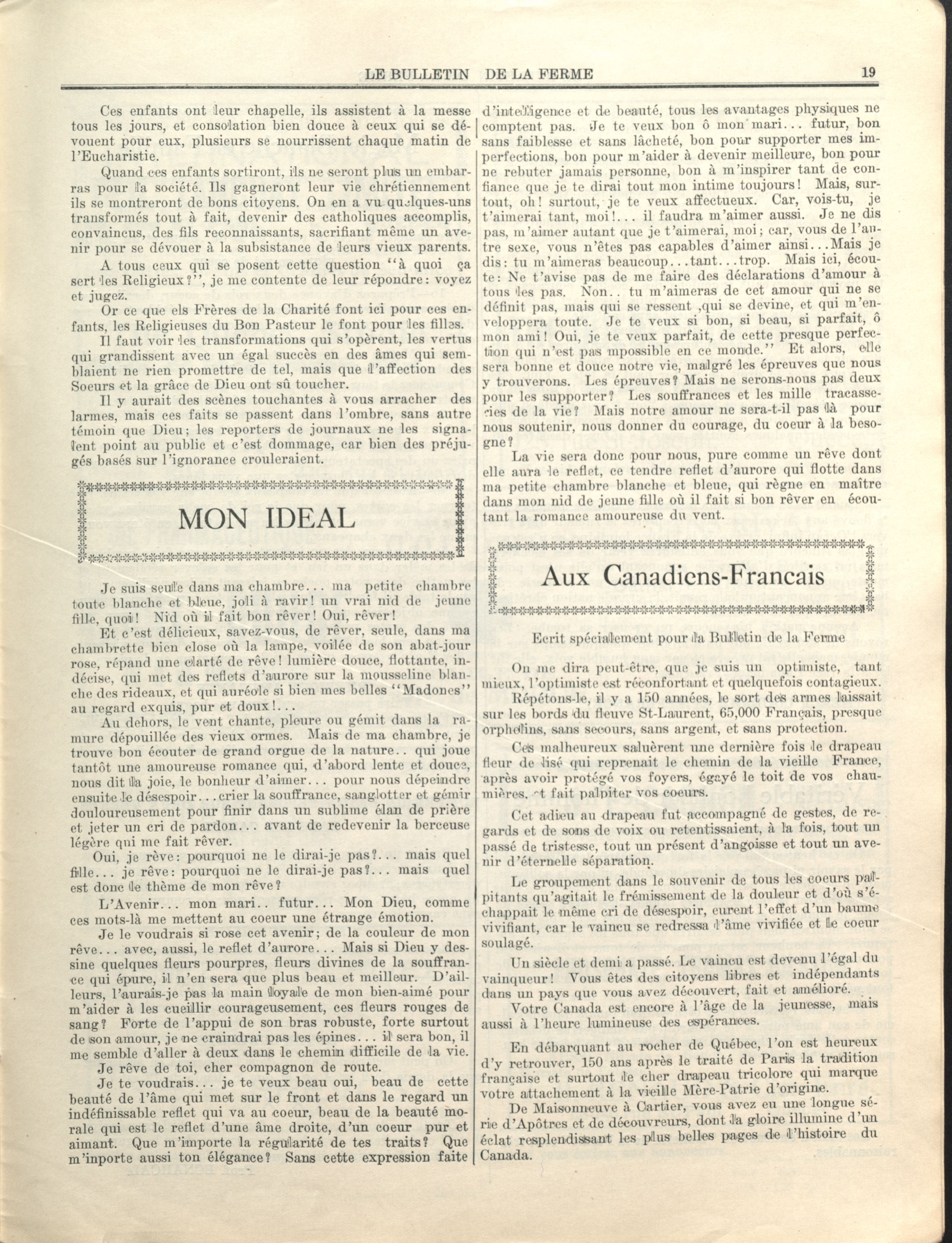 LE BULLETIN DE LA FERME 19

Ces enfants ont leur chapelle, ils assistent à la messe tous les jours, et consolation bien douce à ceux qui se dévouent pour eux, plusieurs se nourrissent chaque matin de l'Eucharistie.

Quand ces enfants sortiront, ils ne seront plus un embarras pour la société. Ils gagneront leur vie chrétiennement ils se montreront de bons citoyens. On en a vu quelques-uns transformés tout à fait, devenir des catholiques accomplis, convaincus, des fils reconnaissants, sacrifiant même un avenir pour se dévouer à la subsistance de leurs vieux parents.

A tous ceux qui se posent cette question "à quoi ça sert les Religieux?", je me contente de leur répondre: voyez et jugez.

Or ce que els Frères de la Charité font ici pour ces enfants, les Religieuses du Bon Pasteur le font pour les filles.

Il faut voir les transformations qui s'opèrent, les vertus qui grandissent avec un égal succès en des âmes qui semblaient ne rien promettre de tel, mais que l'affection des Soeurs et la grâce de Dieu ont sû toucher.

Il y aurait des scènes touchantes à vous arracher des larmes, mais ces faits se passent dans l'ombre, sans autre témoin que Dieu; les reporters de journaux ne les signalent point au public et c'est dommage, car bien des préjugés basés sur l'ignorance crouleraient.

MON IDEAL

Je suis seule dans ma chambre... ma petite chambre toute blanche et bleue, joli à ravir! un vrai nid de jeune fille, quoi! Nid où il fait bon rêver! Oui, rêver!

Et c'est délicieux, savez-vous, de rêver, seule, dans ma chambrette bien close où la lampe, voilée de son abat-jour rose, répand une clarté de rêve! lumière douce, flottante, indécise, qui met des reflets d'aurore sur la mousseline blanche des rideaux, et qui auréole si bien mes belles "Madones" au regard exquis, pur et doux!...

Au dehors, le vent chante, pleure ou gémit dans la ramure dépouillée des vieux ormes. Mais de ma chambre, je trouve bon écouter de grand orgue de la nature.. qui joue tantôt une amoureuse romance qui, d'abord lente et douce, nous dit la joie, le bonheur d'aimer... pour nous dépeindre ensuite le désespoir...crier la souffrance, sanglotter et gémir douloureusement pour finir dans un sublime élan de prière et jeter un cri de pardon... avant de redevenir la berceuse légère qui me fait rêver.

Oui, je rêve: pourquoi ne le dirai-je pas?... mais quel fille... je rêve: pourquoi ne le dirai-je pas?... mais quel est donc le thème de mon rêve?

L'Avenir... mon mari.. futur... Mon Dieu, comme ces mots-là me mettent au coeur une étrange émotion.

Je le voudrais si rose cet avenir; de la couleur de mon rêve... avec, aussi, le reflet d'aurore... Mais si Dieu y dessine quelques fleurs pourpres, fleurs divines de la souffrance qui épure, il n'en sera que plus beau et meilleur. D'ailleurs, l'aurais-je pas la main loyale de mon bien-aimé pour m'aider à les cueillir courageusement, ces fleurs rouges de sang? Forte de l'appui de son bras robuste, forte surtout de son amour, je ne craindrai pas les épines... il sera bon, il me semble d'aller à deux dans le chemin difficile de la vie.

Je rêve de toi, cher compagnon de route.

Je te voudrais... je te veux beau oui, beau de cette beauté de l'âme qui met sur le front et dans le regard un indéfinissable reflet qui va au coeur, beau de la beauté morale qui est le reflet d'une âme droite, d'un coeur pur et aimant. Que m'importe la régularité de tes traits? Que m'inporte aussi ton élégance? Sans cette expression faite d'intelligence et de beauté, tous les avantages physiques ne comptent pas. Je te veux bon ô mon mari... futur, bon sans faiblesse et sans lâcheté, bon pour supporter mes imperfections, bon pour m'aider à devenir meilleure, bon pour ne rebuter jamais personne, bon à m'inspirer tant de confiance que je te dirai tout mon intime toujours! Mais, surtout, oh! surtout, je te veux affectueux. Car, vois-tu, je t'aimerai tant, moi!... il faudra m'aimer aussi. Je ne dis pas, m'aimer autant que je t'aimerai, moi; car, vous de l'autre sexe, vous n'êtes pas capables d'aimer ainsi...Mais je dis: tu m'aimeras beaucoup...tant...trop. Mais ici, écoute: Ne t'avise pas de me faire des déclarations d'amour à tous les pas. Non.. tu m'aimeras de cet amour qui ne se définit pas, mais qui se ressent ,qui se devine, et qui m'enveloppera toute. Je te veux si bon, si beau, si parfait, ô mon ami! Oui, je te veux parfait, de cette presque perfection qui n'est pas mpossible en ce monde." Et alors, elle sera bonne et douce notre vie, malgré les épreuves que nous y trouverons. Les épreuves? Mais ne serons-nous pas deux pour les supporter? Les souffrances et les mille tracasseries de la vie? Mais notre amour ne sera-t-il pas là pour nous soutenir, nous donner du courage, du coeur à la besogne?

La vie sera donc pour nous, pure comme un rêve dont elle aura le reflet, ce tendre reflet d'aurore qui flotte dans ma petite chambre blanche et bleue, qui règne en maître dans mon nid de jeune fille où il fait si bon rêver en écoutant la romance amoureuse du vent.

Aux Canadiens-Francais

Ecrit spécialement pour la Bulletin de la Ferme

On me dira peut-être, que je suis un optimiste, tant mieux, l'optimiste est réconfortant et quelquefois contagieux.

Répétons-le, il y a 150 années, le sort des armes laissait sur les bords du fleuve St-Laurent, 65,000 Français, presque orphelins, sans secours, sans argent, et sans protection.

Ces malheureux saluèrent une dernière fois le drapeau fleur de lisé qui reprenait le chemin de la vieille France, après avoir protégé vos foyers, égayé le toit de vos chaumières, et fait palpiter vos coeurs.

Cet adieu au drapeau fut accompagné de gestes, de regards et de sons de voix ou retentissaient, à la fois, tout un passé de tristesse, tout un présent d'angoisse et tout un avenir d'éternelle séparation.

Le groupement dans le souvenir de tous les coeurs palpitants qu'agitait le frémissement de la douleur et d'où s'échappait le même cri de désespoir, eurent l'effet d'un baume vivifiant, car le vaincu se redressa l'âme vivifiée et le coeur soulagé.

Un siècle et demi a passé. Le vaincu est devenu l'égal du vainqueur! Vous êtes des citoyens libres et indépendants dans un pays que vous avez découvert, fait et amélioré.

Votre Canada est encore à l'âge de la jeunesse, mais aussi à l'heure lumineuse des espérances.

En débarquant au rocher de Québec, l'on est heureux d'y retrouver, 150 ans après le traité de Paris la tradition française et surtout le cher drapeau tricolore qui marque votre attachement à la vieille Mère-Patrie d'origine.

De Maisonneuve à Cartier, vous avez eu une longue série d'Apôtres et de découvreurs, dont la gloire illumine d'un éclat resplendissant les plus belles pages de l'histoire du Canada.